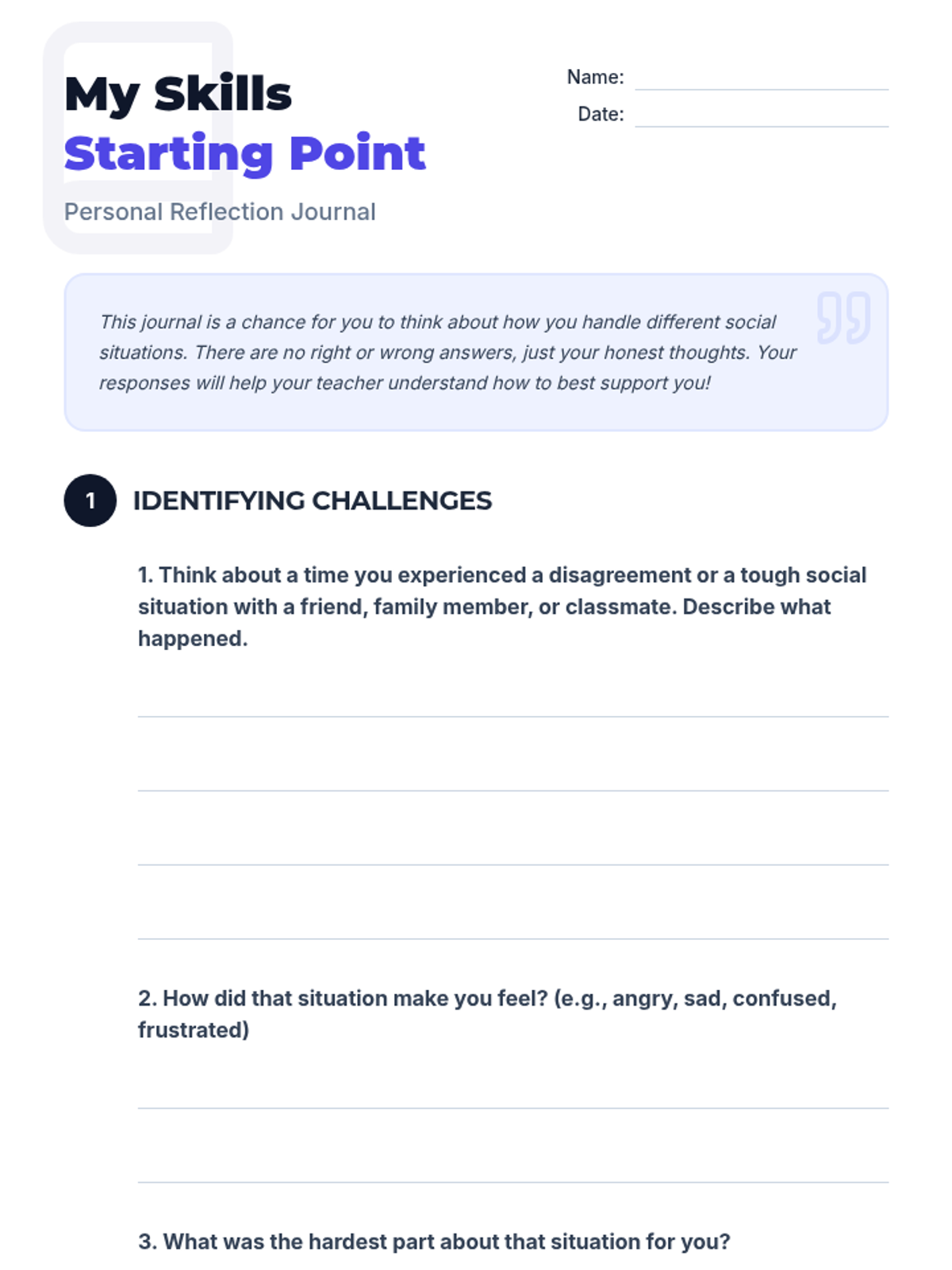 My Skills
Starting Point

Personal Reflection Journal

Name:

Date:

This journal is a chance for you to think about how you handle different social situations. There are no right or wrong answers, just your honest thoughts. Your responses will help your teacher understand how to best support you!

1 IDENTIFYING CHALLENGES

1. Think about a time you experienced a disagreement or a tough social situation with a friend, family member, or classmate. Describe what happened.

2. How did that situation make you feel? (e.g., angry, sad, confused, frustrated)

3. What was the hardest part about that situation for you?